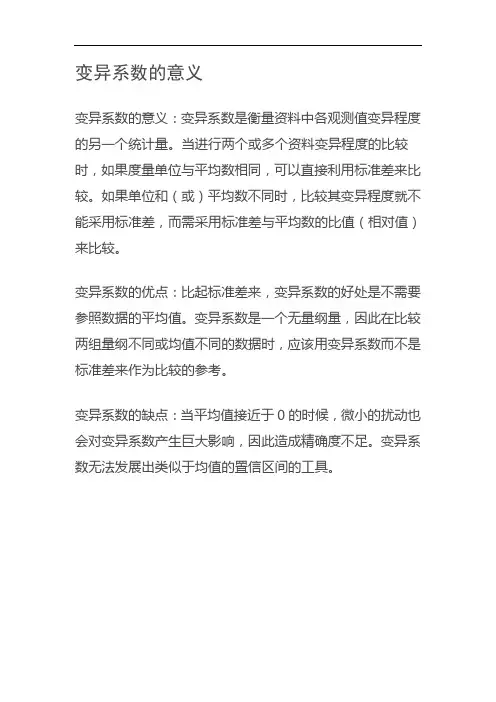 变异系数的意义

变异系数的意义：变异系数是衡量资料中各观测值变异程度的另一个统计量。当进行两个或多个资料变异程度的比较时，如果度量单位与平均数相同，可以直接利用标准差来比较。如果单位和（或）平均数不同时，比较其变异程度就不能采用标准差，而需采用标准差与平均数的比值（相对值）来比较。

变异系数的优点：比起标准差来，变异系数的好处是不需要参照数据的平均值。变异系数是一个无量纲量，因此在比较两组量纲不同或均值不同的数据时，应该用变异系数而不是标准差来作为比较的参考。

变异系数的缺点：当平均值接近于 0 的时候，微小的扰动也会对变异系数产生巨大影响，因此造成精确度不足。变异系数无法发展出类似于均值的置信区间的工具。